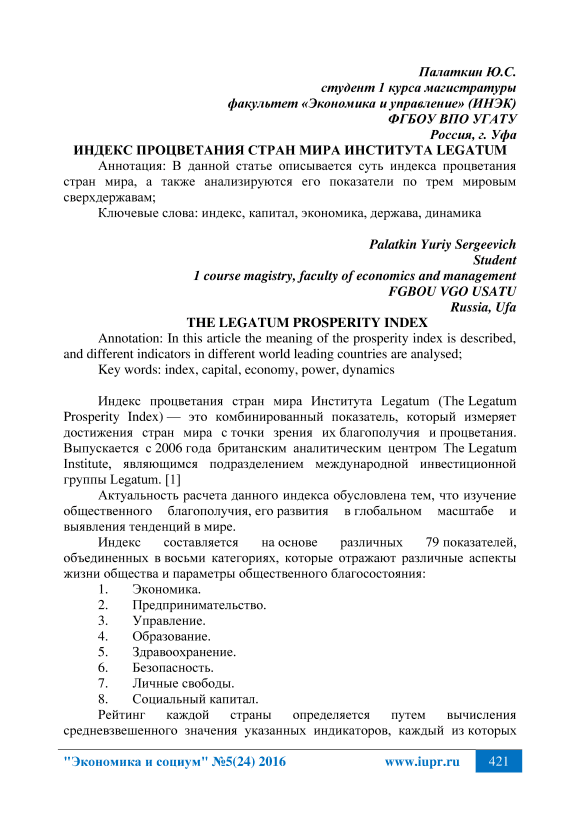 Палаткин Ю.С.
студент 1 курса магистратуры
факультет «Экономика и управление» (ИНЭК)
ФГБОУ ВПО УГАТУ
Россия, г. Уфа

ИНДЕКС ПРОЦВЕТАНИЯ СТРАН МИРА ИНСТИТУТА LEGATUM

Аннотация: В данной статье описывается суть индекса процветания стран мира, а также анализируются его показатели по трем мировым сверхдержавам;

Ключевые слова: индекс, капитал, экономика, держава, динамика

Palatkin Yuriy Sergeevich
Student
1 course magistry, faculty of economics and management
FGBOU VGO USATU
Russia, Ufa

THE LEGATUM PROSPERITY INDEX

Annotation: In this article the meaning of the prosperity index is described, and different indicators in different world leading countries are analysed;

Key words: index, capital, economy, power, dynamics

Индекс процветания стран мира Института Legatum (The Legatum Prosperity Index) — это комбинированный показатель, который измеряет достижения стран мира с точки зрения их благополучия и процветания. Выпускается с 2006 года британским аналитическим центром The Legatum Institute, являющимся подразделением международной инвестиционной группы Legatum. [1]

Актуальность расчета данного индекса обусловлена тем, что изучение общественного благополучия, его развития в глобальном масштабе и выявления тенденций в мире.

Индекс составляется на основе различных 79 показателей, объединенных в восьми категориях, которые отражают различные аспекты жизни общества и параметры общественного благосостояния:
1. Экономика.
2. Предпринимательство.
3. Управление.
4. Образование.
5. Здравоохранение.
6. Безопасность.
7. Личные свободы.
8. Социальный капитал.

Рейтинг каждой страны определяется путем вычисления средневзвешенного значения указанных индикаторов, каждый из которых

"Экономика и социум" №5(24) 2016 www.iupr.ru 421